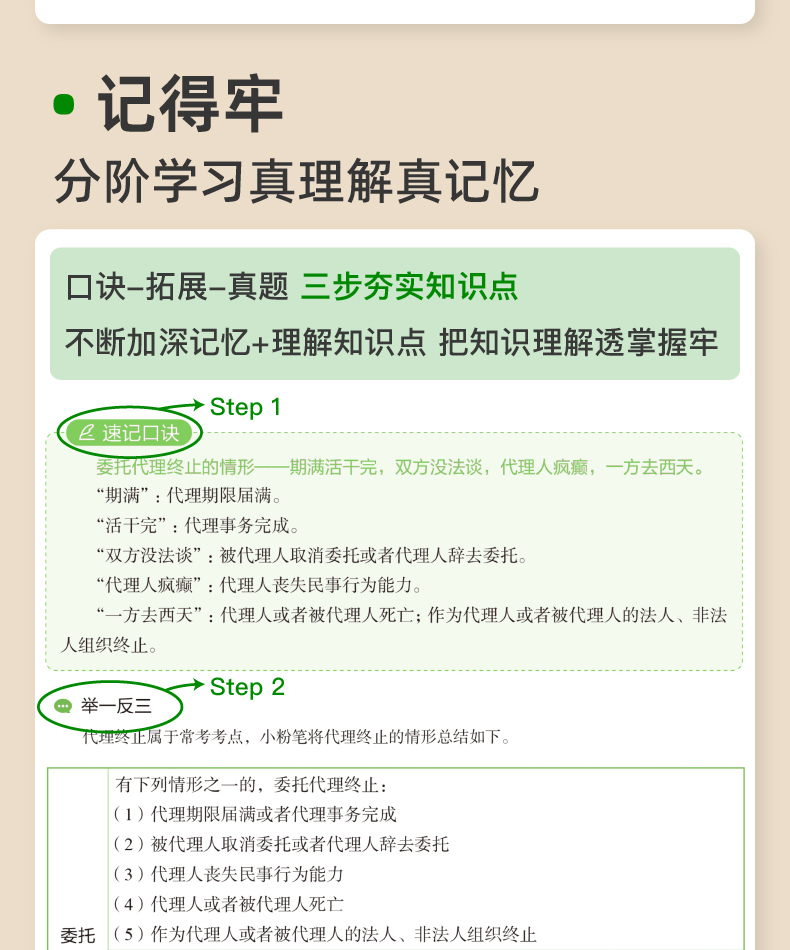 • 记得牢
分阶学习真理解真记忆

口诀-拓展-真题 三步夯实知识点
不断加深记忆+理解知识点 把知识理解透掌握牢

Step 1

速记口诀

委托代理终止的情形——期满活干完，双方没法谈，代理人疯癫，一方去西天。

“期满”：代理期限届满。

“活干完”：代理事务完成。

“双方没法谈”：被代理人取消委托或者代理人辞去委托。

“代理人疯癫”：代理人丧失民事行为能力。

“一方去西天”：代理人或者被代理人死亡；作为代理人或者被代理人的法人、非法人组织终止。

Step 2

举一反三

代理终止属于常考考点，小粉笔将代理终止的情形总结如下。

| 委托 | 有下列情形之一的，委托代理终止：<br>（1）代理期限届满或者代理事务完成<br>（2）被代理人取消委托或者代理人辞去委托<br>（3）代理人丧失民事行为能力<br>（4）代理人或者被代理人死亡<br>（5）作为代理人或者被代理人的法人、非法人组织终止 |
|---|---|